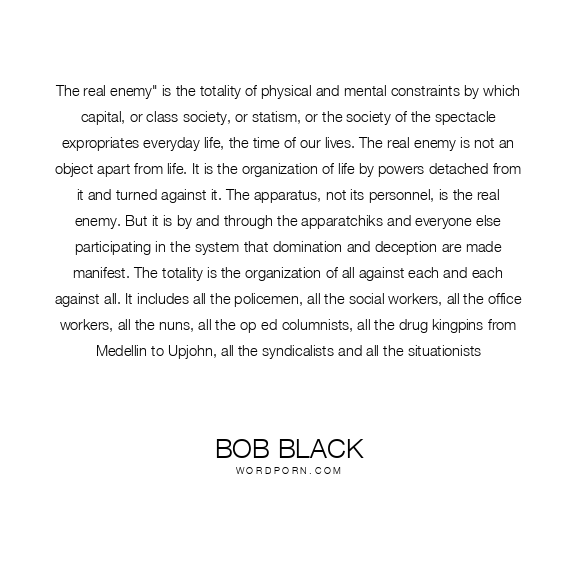 The real enemy" is the totality of physical and mental constraints by which capital, or class society, or statism, or the society of the spectacle expropriates everyday life, the time of our lives. The real enemy is not an object apart from life. It is the organization of life by powers detached from it and turned against it. The apparatus, not its personnel, is the real enemy. But it is by and through the apparatchiks and everyone else participating in the system that domination and deception are made manifest. The totality is the organization of all against each and each against all. It includes all the policemen, all the social workers, all the office workers, all the nuns, all the op ed columnists, all the drug kingpins from Medellin to Upjohn, all the syndicalists and all the situationists

BOB BLACK
WORDPORN.COM